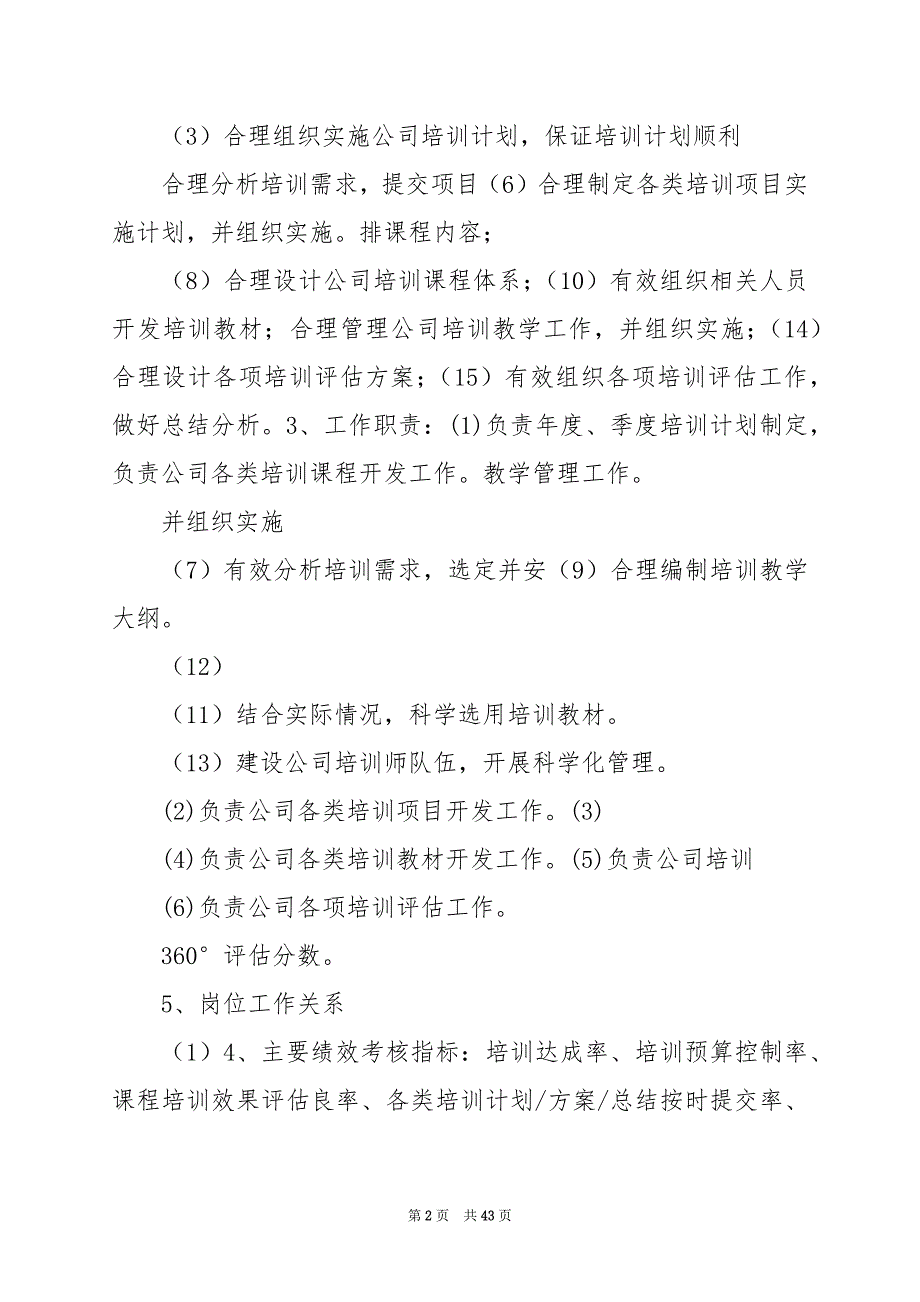 （3）合理组织实施公司培训计划，保证培训计划顺利

合理分析培训需求，提交项目（6）合理制定各类培训项目实施计划，并组织实施。排课程内容；

（8）合理设计公司培训课程体系；（10）有效组织相关人员开发培训教材；合理管理公司培训教学工作，并组织实施；（14）合理设计各项培训评估方案；（15）有效组织各项培训评估工作，做好总结分析。3、工作职责：(1)负责年度、季度培训计划制定，负责公司各类培训课程开发工作。教学管理工作。

并组织实施

（7）有效分析培训需求，选定并安（9）合理编制培训教学大纲。

（12）

（11）结合实际情况，科学选用培训教材。

（13）建设公司培训师队伍，开展科学化管理。

(2)负责公司各类培训项目开发工作。(3)

(4)负责公司各类培训教材开发工作。(5)负责公司培训

(6)负责公司各项培训评估工作。

360°评估分数。

5、岗位工作关系

（1）4、主要绩效考核指标：培训达成率、培训预算控制率、课程培训效果评估良率、各类培训计划/方案/总结按时提交率、

第2页 共43页